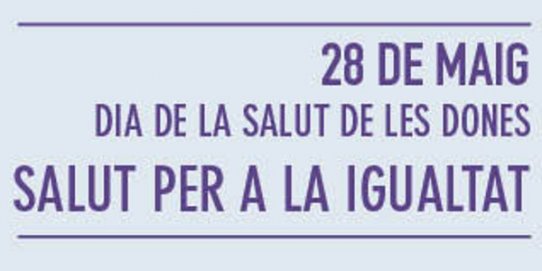 28 DE MAIG
DIA DE LA SALUT DE LES DONES
SALUT PER A LA IGUALTAT